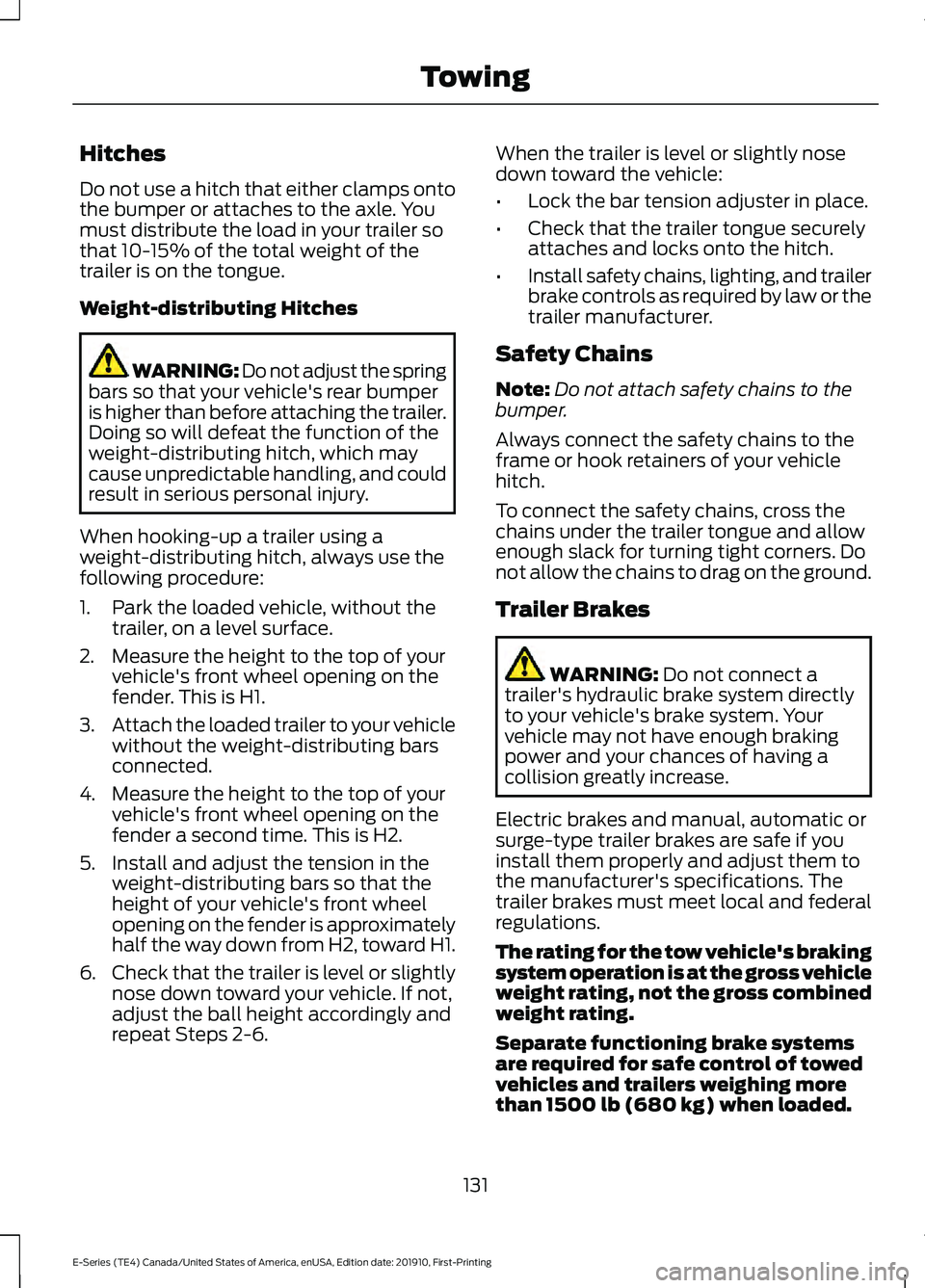 Towing

Hitches

Do not use a hitch that either clamps onto the bumper or attaches to the axle. You must distribute the load in your trailer so that 10-15% of the total weight of the trailer is on the tongue.

Weight-distributing Hitches

WARNING: Do not adjust the spring bars so that your vehicle's rear bumper is higher than before attaching the trailer. Doing so will defeat the function of the weight-distributing hitch, which may cause unpredictable handling, and could result in serious personal injury.

When hooking-up a trailer using a weight-distributing hitch, always use the following procedure:

1. Park the loaded vehicle, without the trailer, on a level surface.
2. Measure the height to the top of your vehicle's front wheel opening on the fender. This is H1.
3. Attach the loaded trailer to your vehicle without the weight-distributing bars connected.
4. Measure the height to the top of your vehicle's front wheel opening on the fender a second time. This is H2.
5. Install and adjust the tension in the weight-distributing bars so that the height of your vehicle's front wheel opening on the fender is approximately half the way down from H2, toward H1.
6. Check that the trailer is level or slightly nose down toward your vehicle. If not, adjust the ball height accordingly and repeat Steps 2-6.

When the trailer is level or slightly nose down toward the vehicle:

• Lock the bar tension adjuster in place.
• Check that the trailer tongue securely attaches and locks onto the hitch.
• Install safety chains, lighting, and trailer brake controls as required by law or the trailer manufacturer.

Safety Chains

Note: Do not attach safety chains to the bumper.

Always connect the safety chains to the frame or hook retainers of your vehicle hitch.

To connect the safety chains, cross the chains under the trailer tongue and allow enough slack for turning tight corners. Do not allow the chains to drag on the ground.

Trailer Brakes

WARNING: Do not connect a trailer's hydraulic brake system directly to your vehicle's brake system. Your vehicle may not have enough braking power and your chances of having a collision greatly increase.

Electric brakes and manual, automatic or surge-type trailer brakes are safe if you install them properly and adjust them to the manufacturer's specifications. The trailer brakes must meet local and federal regulations.

The rating for the tow vehicle's braking system operation is at the gross vehicle weight rating, not the gross combined weight rating.

Separate functioning brake systems are required for safe control of towed vehicles and trailers weighing more than 1500 lb (680 kg) when loaded.

131

E-Series (TE4) Canada/United States of America, enUSA, Edition date: 201910, First-Printing

carmanualsonline.info